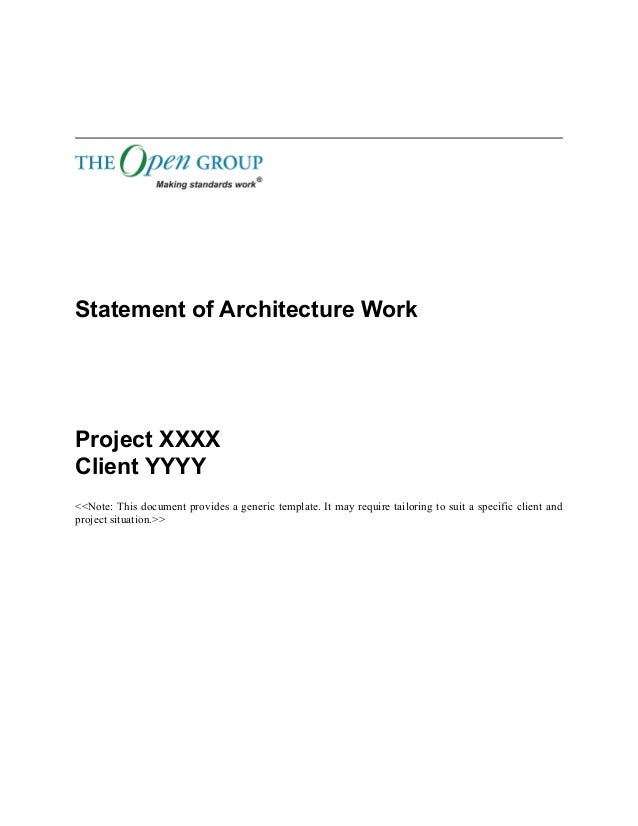 THE Open GROUP
Making standards work®

Statement of Architecture Work

Project XXXX
Client YYYY

<<Note: This document provides a generic template. It may require tailoring to suit a specific client and project situation.>>